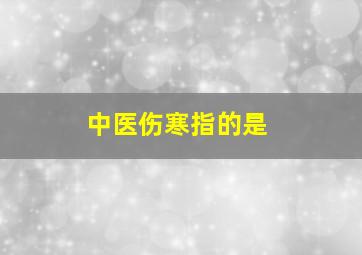 中医伤寒指的是